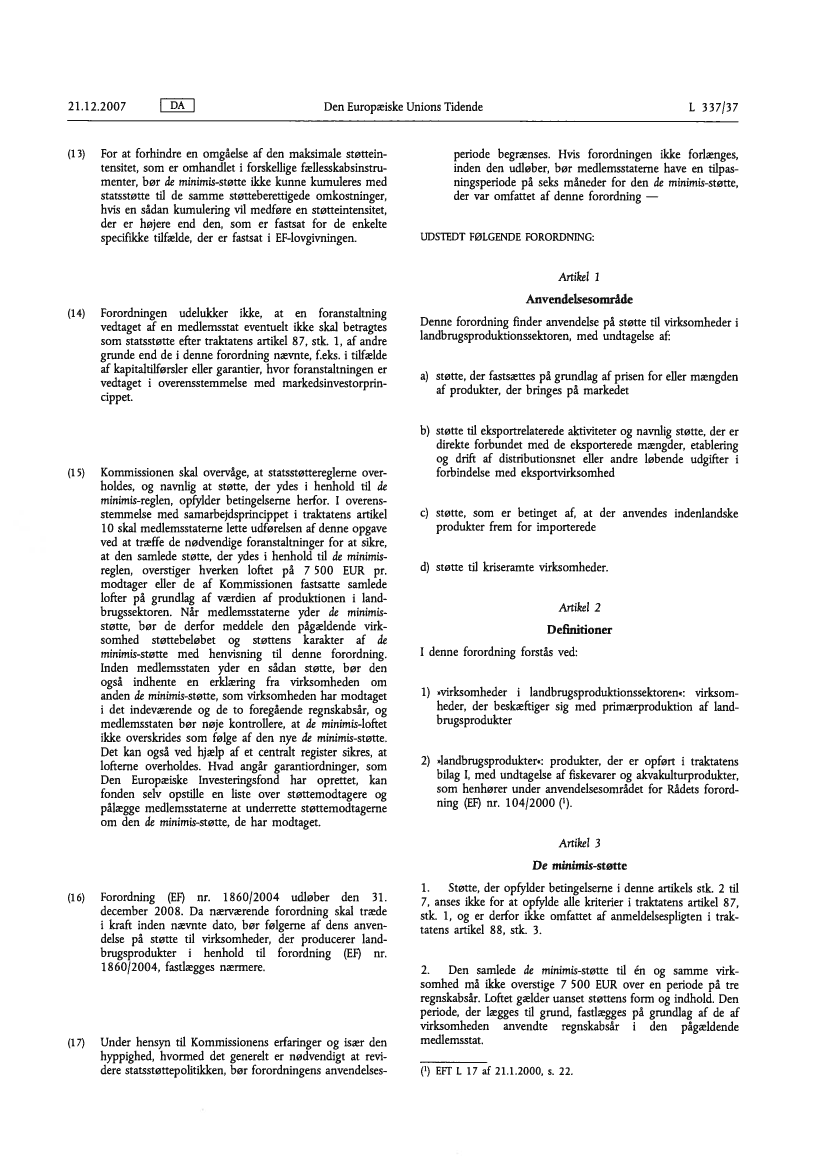 21.12.2007 DA Den Europæiske Unions Tidende L 337/37

(13) For at forhindre en omgåelse af den maksimale støtteintensitet, som er omhandlet i forskellige fællesskabsinstrumenter, bør de minimis-støtte ikke kunne kumuleres med statsstøtte til de samme støtteberettigede omkostninger, hvis en sådan kumulering vil medføre en støtteintensitet, der er højere end den, som er fastsat for de enkelte specifikke tilfælde, der er fastsat i EF-lovgivningen.

(14) Forordningen udelukker ikke, at en foranstaltning vedtaget af en medlemsstat eventuelt ikke skal betragtes som statsstøtte efter traktatens artikel 87, stk. 1, af andre grunde end de i denne forordning nævnte, f.eks. i tilfælde af kapitaltilførsler eller garantier, hvor foranstaltningen er vedtaget i overensstemmelse med markedsinvestorprincippet.

(15) Kommissionen skal overvåge, at statsstøttereglerne overholdes, og navnlig at støtte, der ydes i henhold til de minimis-reglen, opfylder betingelserne herfor. I overensstemmelse med samarbejdsprincippet i traktatens artikel 10 skal medlemsstaterne lette udførelsen af denne opgave ved at træffe de nødvendige foranstaltninger for at sikre, at den samlede støtte, der ydes i henhold til de minimis-reglen, overstiger hverken loftet på 7 500 EUR pr. modtager eller de af Kommissionen fastsatte samlede lofter på grundlag af værdien af produktionen i landbrugssektoren. Når medlemsstaterne yder de minimis-støtte, bør de derfor meddele den pågældende virksomhed støttebeløbet og støttens karakter af de minimis-støtte med henvisning til denne forordning. Inden medlemsstaten yder en sådan støtte, bør den også indhente en erklæring fra virksomheden om anden de minimis-støtte, som virksomheden har modtaget i det indeværende og de to foregående regnskabsår, og medlemsstaten bør nøje kontrollere, at de minimis-loftet ikke overskrides som følge af den nye de minimis-støtte. Det kan også ved hjælp af et centralt register sikres, at lofterne overholdes. Hvad angår garantiordninger, som Den Europæiske Investeringsfond har oprettet, kan fonden selv opstille en liste over støttemodtagere og pålægge medlemsstaterne at underrette støttemodtagerne om den de minimis-støtte, de har modtaget.

(16) Forordning (EF) nr. 1860/2004 udløber den 31. december 2008. Da nærværende forordning skal træde i kraft inden nævnte dato, bør følgerne af dens anvendelse på støtte til virksomheder, der producerer landbrugsprodukter i henhold til forordning (EF) nr. 1860/2004, fastlægges nærmere.

(17) Under hensyn til Kommissionens erfaringer og især den hyppighed, hvormed det generelt er nødvendigt at revidere statsstøttepolitikken, bør forordningens anvendelsesperiode begrænses. Hvis forordningen ikke forlænges, inden den udløber, bør medlemsstaterne have en tilpasningsperiode på seks måneder for den de minimis-støtte, der var omfattet af denne forordning —

UDSTEDT FØLGENDE FORORDNING:

Artikel 1

Anvendelsesområde

Denne forordning finder anvendelse på støtte til virksomheder i landbrugsproduktionssektoren, med undtagelse af:

a) støtte, der fastsættes på grundlag af prisen for eller mængden af produkter, der bringes på markedet

b) støtte til eksportrelaterede aktiviteter og navnlig støtte, der er direkte forbundet med de eksporterede mængder, etablering og drift af distributionsnet eller andre løbende udgifter i forbindelse med eksportvirksomhed

c) støtte, som er betinget af, at der anvendes indenlandske produkter frem for importerede

d) støtte til kriseramte virksomheder.

Artikel 2

Definitioner

I denne forordning forstås ved:

1) »virksomheder i landbrugsproduktionssektoren«: virksomheder, der beskæftiger sig med primærproduktion af landbrugsprodukter

2) »landbrugsprodukter«: produkter, der er opført i traktatens bilag I, med undtagelse af fiskevarer og akvakulturprodukter, som henhører under anvendelsesområdet for Rådets forordning (EF) nr. 104/2000 ($^1$).

Artikel 3

De minimis-støtte

1. Støtte, der opfylder betingelserne i denne artikels stk. 2 til 7, anses ikke for at opfylde alle kriterier i traktatens artikel 87, stk. 1, og er derfor ikke omfattet af anmeldelsespligten i traktatens artikel 88, stk. 3.

2. Den samlede de minimis-støtte til én og samme virksomhed må ikke overstige 7 500 EUR over en periode på tre regnskabsår. Loftet gælder uanset støttens form og indhold. Den periode, der lægges til grund, fastlægges på grundlag af de af virksomheden anvendte regnskabsår i den pågældende medlemsstat.

($^1$) EFT L 17 af 21.1.2000, s. 22.